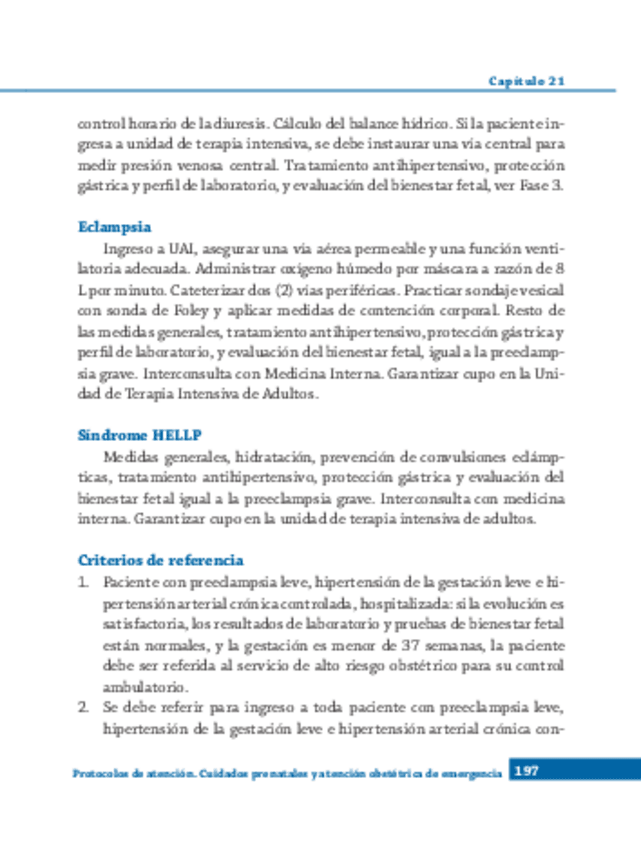 Capítulo 21

control horario de la diuresis. Cálculo del balance hídrico. Si la paciente ingresa a unidad de terapia intensiva, se debe instaurar una vía central para medir presión venosa central. Tratamiento antihipertensivo, protección gástrica y perfil de laboratorio, y evaluación del bienestar fetal, ver Fase 3.

Eclampsia

Ingreso a UAI, asegurar una vía aérea permeable y una función ventilatoria adecuada. Administrar oxígeno húmedo por máscara a razón de 8 L por minuto. Cateterizar dos (2) vías periféricas. Practicar sondaje vesical con sonda de Foley y aplicar medidas de contención corporal. Resto de las medidas generales, tratamiento antihipertensivo, protección gástrica y perfil de laboratorio, y evaluación del bienestar fetal, igual a la preeclampsia grave. Interconsulta con Medicina Interna. Garantizar cupo en la Unidad de Terapia Intensiva de Adultos.

Síndrome HELLP

Medidas generales, hidratación, prevención de convulsiones eclámpticas, tratamiento antihipertensivo, protección gástrica y evaluación del bienestar fetal igual a la preeclampsia grave. Interconsulta con medicina interna. Garantizar cupo en la unidad de terapia intensiva de adultos.

Criterios de referencia

1. Paciente con preeclampsia leve, hipertensión de la gestación leve e hipertensión arterial crónica controlada, hospitalizada: si la evolución es satisfactoria, los resultados de laboratorio y pruebas de bienestar fetal están normales, y la gestación es menor de 37 semanas, la paciente debe ser referida al servicio de alto riesgo obstétrico para su control ambulatorio.
2. Se debe referir para ingreso a toda paciente con preeclampsia leve, hipertensión de la gestación leve e hipertensión arterial crónica con-

Protocolos de atención. Cuidados prenatales y atención obstétrica de emergencia 197